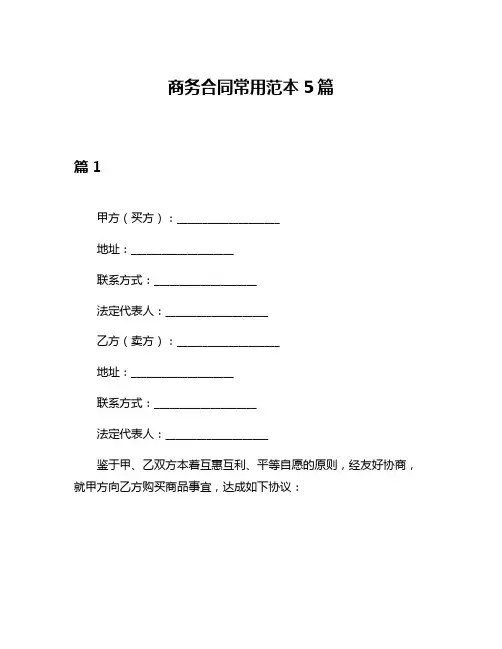 商务合同常用范本 5 篇

篇 1

甲方（买方）：__________________

地址：__________________

联系方式：__________________

法定代表人：__________________

乙方（卖方）：__________________

地址：__________________

联系方式：__________________

法定代表人：__________________

鉴于甲、乙双方本着互惠互利、平等自愿的原则，经友好协商，就甲方向乙方购买商品事宜，达成如下协议：